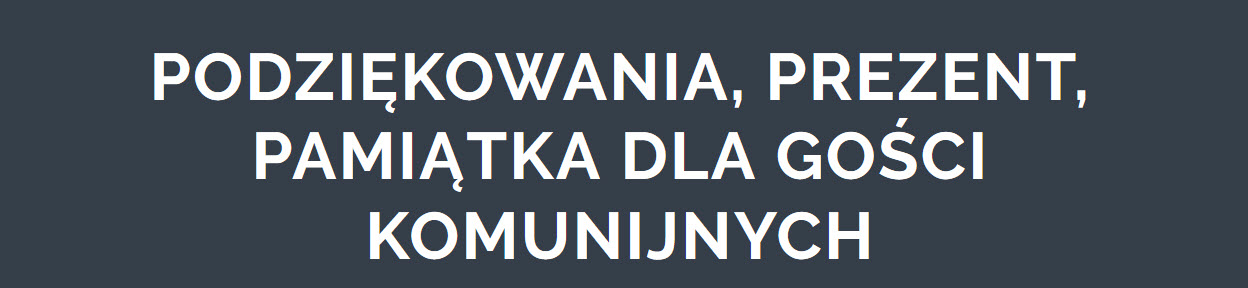 PODZIĘKOWANIA, PREZENT, PAMIĄTKA DLA GOŚCI KOMUNIJNYCH